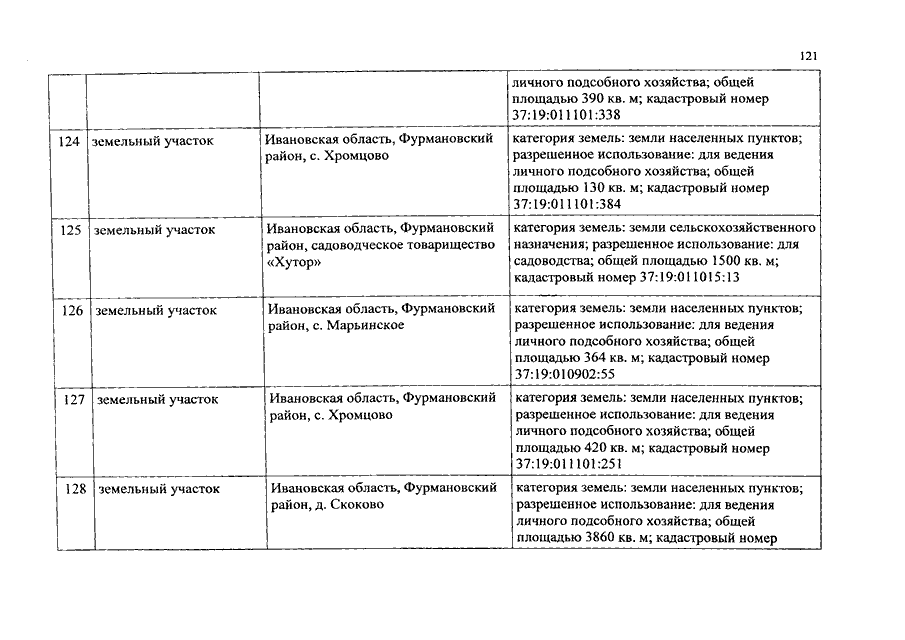 121

| | | | |
|---|---|---|---|
| | | | личного подсобного хозяйства; общей площадью 390 кв. м; кадастровый номер 37:19:011101:338 |
| 124 | земельный участок | Ивановская область, Фурмановский район, с. Хромцово | категория земель: земли населенных пунктов; разрешенное использование: для ведения личного подсобного хозяйства; общей площадью 130 кв. м; кадастровый номер 37:19:011101:384 |
| 125 | земельный участок | Ивановская область, Фурмановский район, садоводческое товарищество «Хутор» | категория земель: земли сельскохозяйственного назначения; разрешенное использование: для садоводства; общей площадью 1500 кв. м; кадастровый номер 37:19:011015:13 |
| 126 | земельный участок | Ивановская область, Фурмановский район, с. Марьинское | категория земель: земли населенных пунктов; разрешенное использование: для ведения личного подсобного хозяйства; общей площадью 364 кв. м; кадастровый номер 37:19:010902:55 |
| 127 | земельный участок | Ивановская область, Фурмановский район, с. Хромцово | категория земель: земли населенных пунктов; разрешенное использование: для ведения личного подсобного хозяйства; общей площадью 420 кв. м; кадастровый номер 37:19:011101:251 |
| 128 | земельный участок | Ивановская область, Фурмановский район, д. Скоково | категория земель: земли населенных пунктов; разрешенное использование: для ведения личного подсобного хозяйства; общей площадью 3860 кв. м; кадастровый номер |